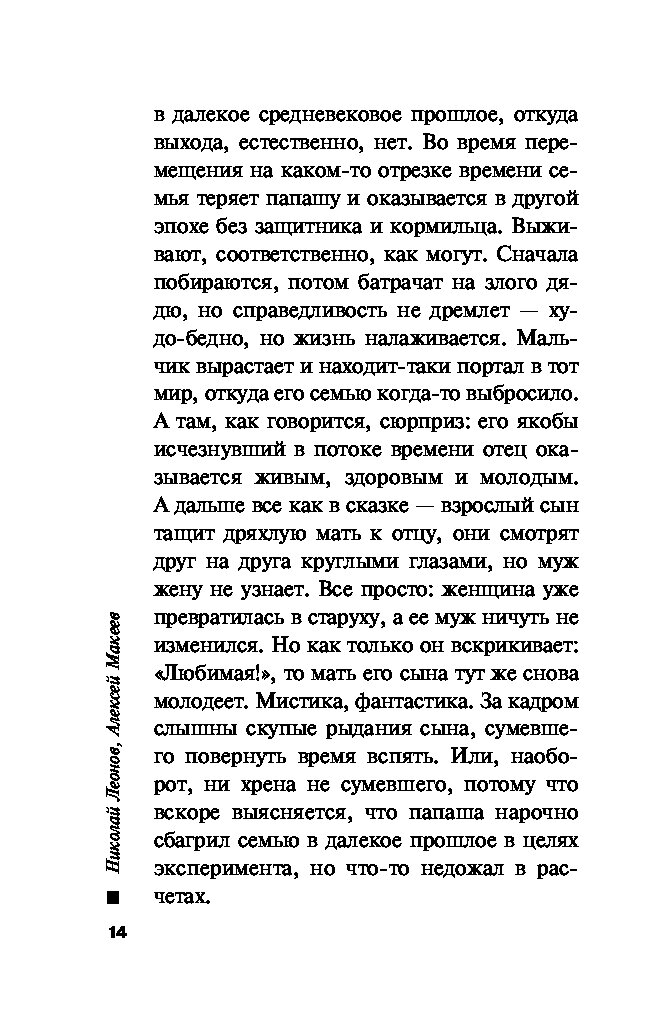 в далекое средневековое прошлое, откуда выхода, естественно, нет. Во время перемещения на каком-то отрезке времени семья теряет папашу и оказывается в другой эпохе без защитника и кормильца. Выживают, соответственно, как могут. Сначала побираются, потом батрачат на злого дядю, но справедливость не дремлет — худо-бедно, но жизнь налаживается. Мальчик вырастает и находит-таки портал в тот мир, откуда его семью когда-то выбросило. А там, как говорится, сюрприз: его якобы исчезнувший в потоке времени отец оказывается живым, здоровым и молодым. А дальше все как в сказке — взрослый сын тащит дряхлую мать к отцу, они смотрят друг на друга круглыми глазами, но муж жену не узнает. Все просто: женщина уже превратилась в старуху, а ее муж ничуть не изменился. Но как только он вскрикивает: «Любимая!», то мать его сына тут же снова молодеет. Мистика, фантастика. За кадром слышны скупые рыдания сына, сумевшего повернуть время вспять. Или, наоборот, ни хрена не сумевшего, потому что вскоре выясняется, что папаша нарочно сбагрил семью в далекое прошлое в целях эксперимента, но что-то недожал в расчетах.

Николай Леонов, Алексей Макеев

14